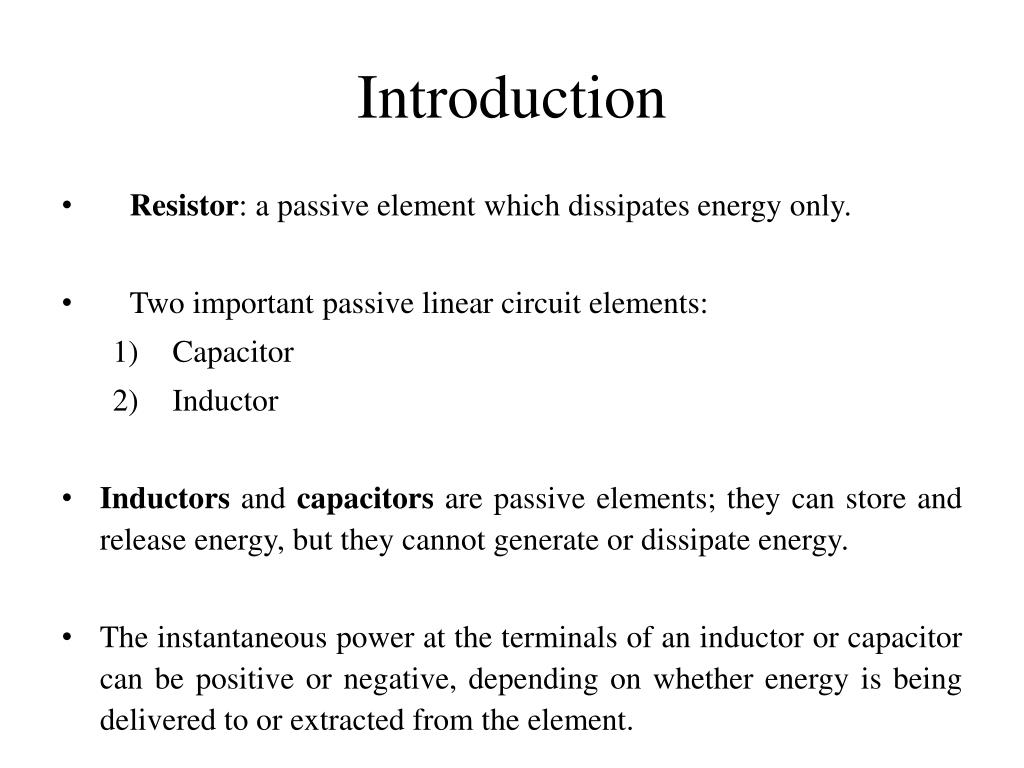 Introduction

• Resistor: a passive element which dissipates energy only.

• Two important passive linear circuit elements:
1) Capacitor
2) Inductor

• Inductors and capacitors are passive elements; they can store and release energy, but they cannot generate or dissipate energy.

• The instantaneous power at the terminals of an inductor or capacitor can be positive or negative, depending on whether energy is being delivered to or extracted from the element.